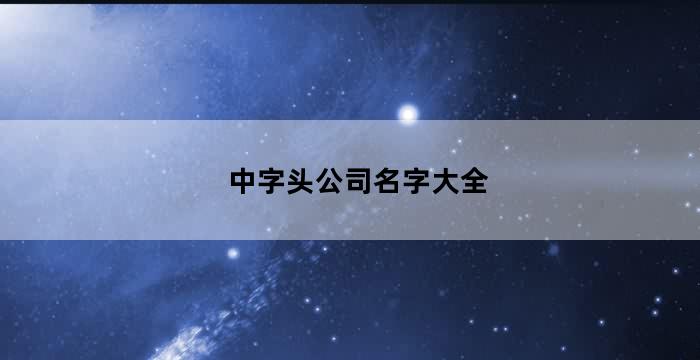 中字头公司名字大全